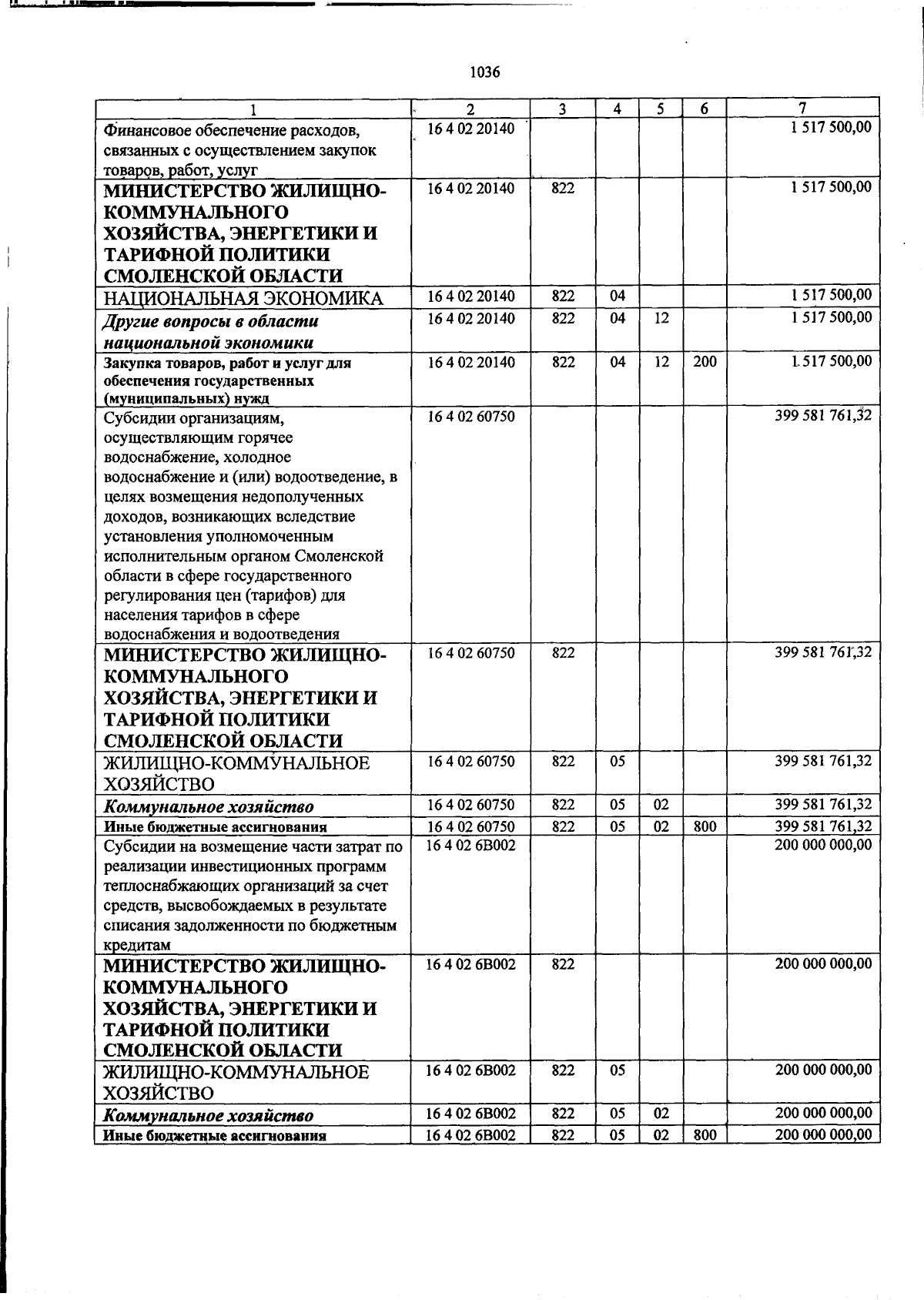 1036

| 1 | 2 | 3 | 4 | 5 | 6 | 7 |
|---|---|---|---|---|---|---|
| Финансовое обеспечение расходов, связанных с осуществлением закупок товаров, работ, услуг | 16 4 02 20140 | | | | | 1 517 500,00 |
| МИНИСТЕРСТВО ЖИЛИЩНО-КОММУНАЛЬНОГО ХОЗЯЙСТВА, ЭНЕРГЕТИКИ И ТАРИФНОЙ ПОЛИТИКИ СМОЛЕНСКОЙ ОБЛАСТИ | 16 4 02 20140 | 822 | | | | 1 517 500,00 |
| НАЦИОНАЛЬНАЯ ЭКОНОМИКА | 16 4 02 20140 | 822 | 04 | | | 1 517 500,00 |
| Другие вопросы в области национальной экономики | 16 4 02 20140 | 822 | 04 | 12 | | 1 517 500,00 |
| Закупка товаров, работ и услуг для обеспечения государственных (муниципальных) нужд | 16 4 02 20140 | 822 | 04 | 12 | 200 | 1 517 500,00 |
| Субсидии организациям, осуществляющим горячее водоснабжение, холодное водоснабжение и (или) водоотведение, в целях возмещения недополученных доходов, возникающих вследствие установления уполномоченным исполнительным органом Смоленской области в сфере государственного регулирования цен (тарифов) для населения тарифов в сфере водоснабжения и водоотведения | 16 4 02 60750 | | | | | 399 581 761,32 |
| МИНИСТЕРСТВО ЖИЛИЩНО-КОММУНАЛЬНОГО ХОЗЯЙСТВА, ЭНЕРГЕТИКИ И ТАРИФНОЙ ПОЛИТИКИ СМОЛЕНСКОЙ ОБЛАСТИ | 16 4 02 60750 | 822 | | | | 399 581 761,32 |
| ЖИЛИЩНО-КОММУНАЛЬНОЕ ХОЗЯЙСТВО | 16 4 02 60750 | 822 | 05 | | | 399 581 761,32 |
| Коммунальное хозяйство | 16 4 02 60750 | 822 | 05 | 02 | | 399 581 761,32 |
| Иные бюджетные ассигнования | 16 4 02 60750 | 822 | 05 | 02 | 800 | 399 581 761,32 |
| Субсидии на возмещение части затрат по реализации инвестиционных программ теплоснабжающих организаций за счет средств, высвобождаемых в результате списания задолженности по бюджетным кредитам | 16 4 02 6В002 | | | | | 200 000 000,00 |
| МИНИСТЕРСТВО ЖИЛИЩНО-КОММУНАЛЬНОГО ХОЗЯЙСТВА, ЭНЕРГЕТИКИ И ТАРИФНОЙ ПОЛИТИКИ СМОЛЕНСКОЙ ОБЛАСТИ | 16 4 02 6В002 | 822 | | | | 200 000 000,00 |
| ЖИЛИЩНО-КОММУНАЛЬНОЕ ХОЗЯЙСТВО | 16 4 02 6В002 | 822 | 05 | | | 200 000 000,00 |
| Коммунальное хозяйство | 16 4 02 6В002 | 822 | 05 | 02 | | 200 000 000,00 |
| Иные бюджетные ассигнования | 16 4 02 6В002 | 822 | 05 | 02 | 800 | 200 000 000,00 |